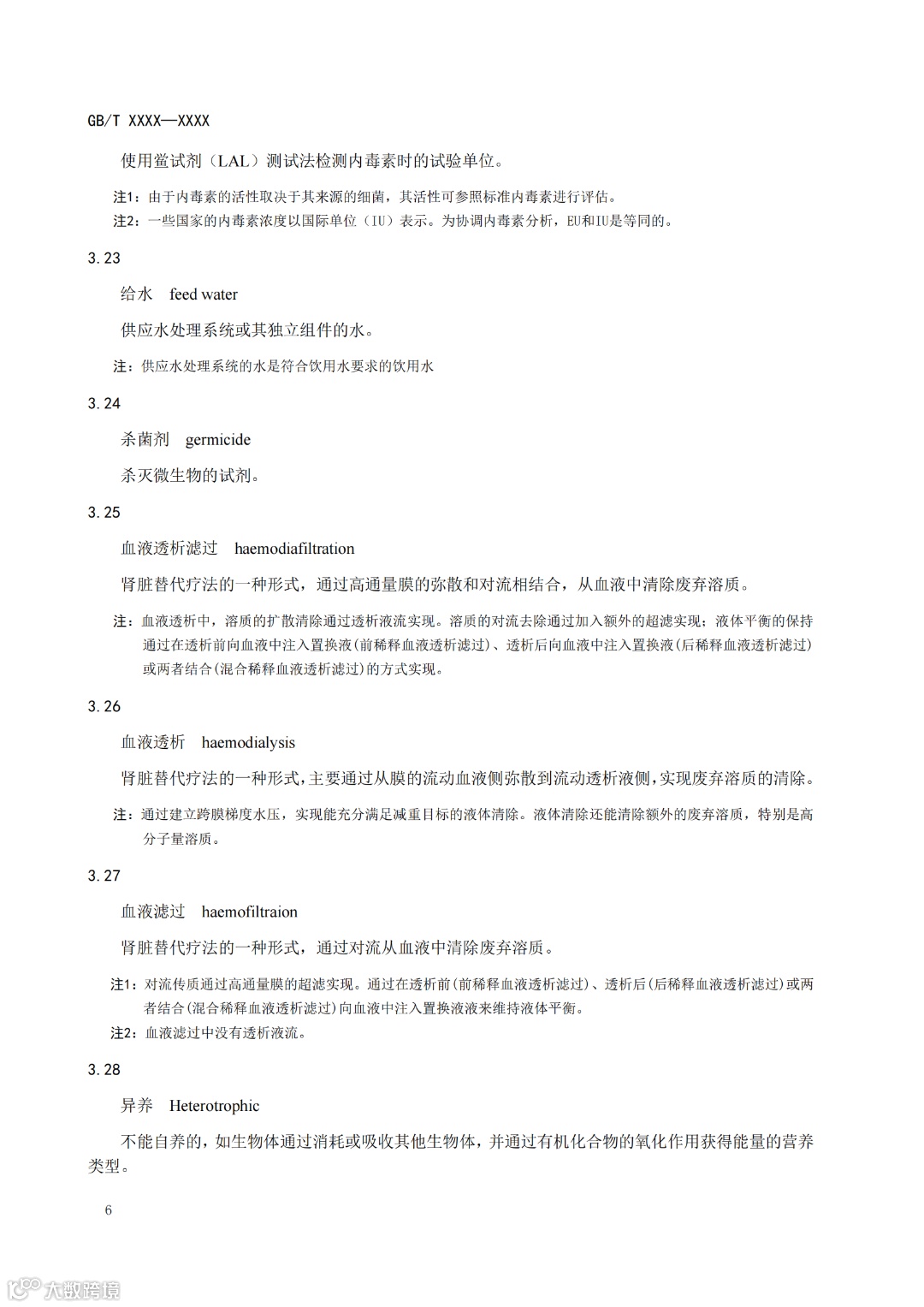 GB/T XXXX—XXXX

使用鲎试剂（LAL）测试法检测内毒素时的试验单位。

注1：由于内毒素的活性取决于其来源的细菌，其活性可参照标准内毒素进行评估。

注2：一些国家的内毒素浓度以国际单位（IU）表示。为协调内毒素分析，EU和IU是等同的。

3.23

给水　feed water

供应水处理系统或其独立组件的水。

注：供应水处理系统的水是符合饮用水要求的饮用水

3.24

杀菌剂　germicide

杀灭微生物的试剂。

3.25

血液透析滤过　haemodiafiltration

肾脏替代疗法的一种形式，通过高通量膜的弥散和对流相结合，从血液中清除废弃溶质。

注：血液透析中，溶质的扩散清除通过透析液流实现。溶质的对流去除通过加入额外的超滤实现；液体平衡的保持通过在透析前向血液中注入置换液(前稀释血液透析滤过)、透析后向血液中注入置换液(后稀释血液透析滤过)或两者结合(混合稀释血液透析滤过)的方式实现。

3.26

血液透析　haemodialysis

肾脏替代疗法的一种形式，主要通过从膜的流动血液侧弥散到流动透析液侧，实现废弃溶质的清除。

注：通过建立跨膜梯度水压，实现能充分满足减重目标的液体清除。液体清除还能清除额外的废弃溶质，特别是高分子量溶质。

3.27

血液滤过　haemofiltraion

肾脏替代疗法的一种形式，通过对流从血液中清除废弃溶质。

注1：对流传质通过高通量膜的超滤实现。通过在透析前(前稀释血液透析滤过)、透析后(后稀释血液透析滤过)或两者结合(混合稀释血液透析滤过)向血液中注入置换液液来维持液体平衡。

注2：血液滤过中没有透析液流。

3.28

异养　Heterotrophic

不能自养的，如生物体通过消耗或吸收其他生物体，并通过有机化合物的氧化作用获得能量的营养类型。

6

大数跨境